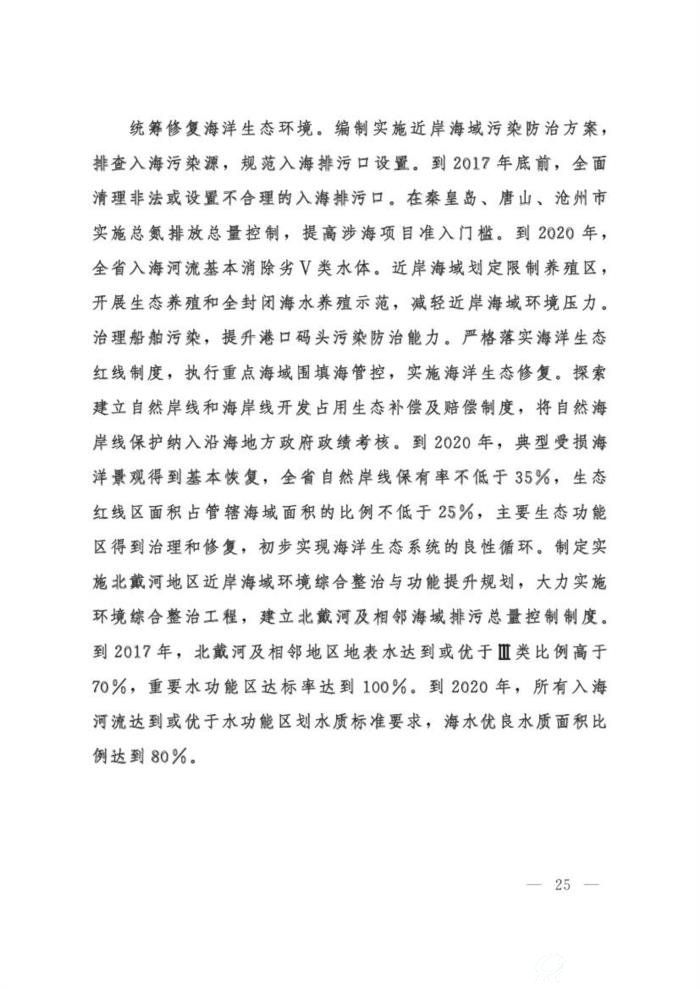 统筹修复海洋生态环境。编制实施近岸海域污染防治方案，排查入海污染源，规范入海排污口设置。到2017年底前，全面清理非法或设置不合理的入海排污口。在秦皇岛、唐山、沧州市实施总氮排放总量控制，提高涉海项目准入门槛。到2020年，全省入海河流基本消除劣Ⅴ类水体。近岸海域划定限制养殖区，开展生态养殖和全封闭海水养殖示范，减轻近岸海域环境压力。治理船舶污染，提升港口码头污染防治能力。严格落实海洋生态红线制度，执行重点海域围填海管控，实施海洋生态修复。探索建立自然岸线和海岸线开发占用生态补偿及赔偿制度，将自然海岸线保护纳入沿海地方政府政绩考核。到2020年，典型受损海洋景观得到基本恢复，全省自然岸线保有率不低于35%，生态红线区面积占管辖海域面积的比例不低于25%，主要生态功能区得到治理和修复，初步实现海洋生态系统的良性循环。制定实施北戴河地区近岸海域环境综合整治与功能提升规划，大力实施环境综合整治工程，建立北戴河及相邻海域排污总量控制制度。到2017年，北戴河及相邻地区地表水达到或优于Ⅲ类比例高于70%，重要水功能区达标率达到100%。到2020年，所有入海河流达到或优于水功能区划水质标准要求，海水优良水质面积比例达到80%。

— 25 —